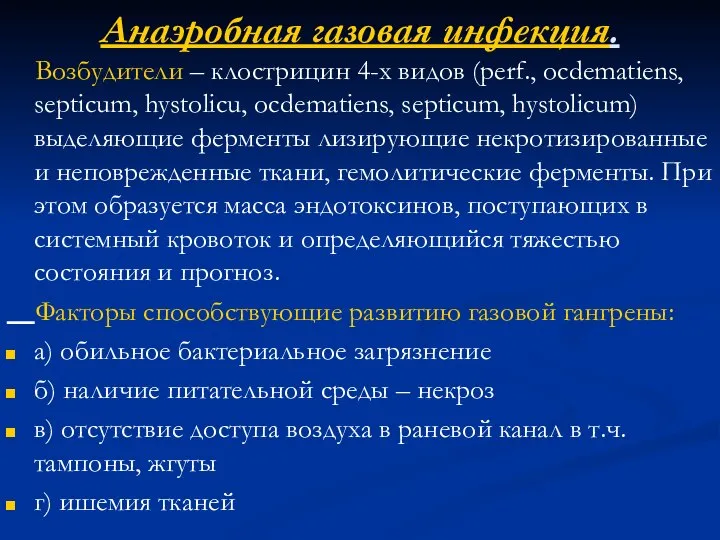 Анаэробная газовая инфекция.

Возбудители – клострицин 4-х видов (perf., ocdematiens, septicum, hystolicu, ocdematiens, septicum, hystolicum) выделяющие ферменты лизирующие некротизированные и неповрежденные ткани, гемолитические ферменты. При этом образуется масса эндотоксинов, поступающих в системный кровоток и определяющийся тяжестью состояния и прогноз.

Факторы способствующие развитию газовой гангрены:

а) обильное бактериальное загрязнение

б) наличие питательной среды – некроз

в) отсутствие доступа воздуха в раневой канал в т.ч. тампоны, жгуты

г) ишемия тканей